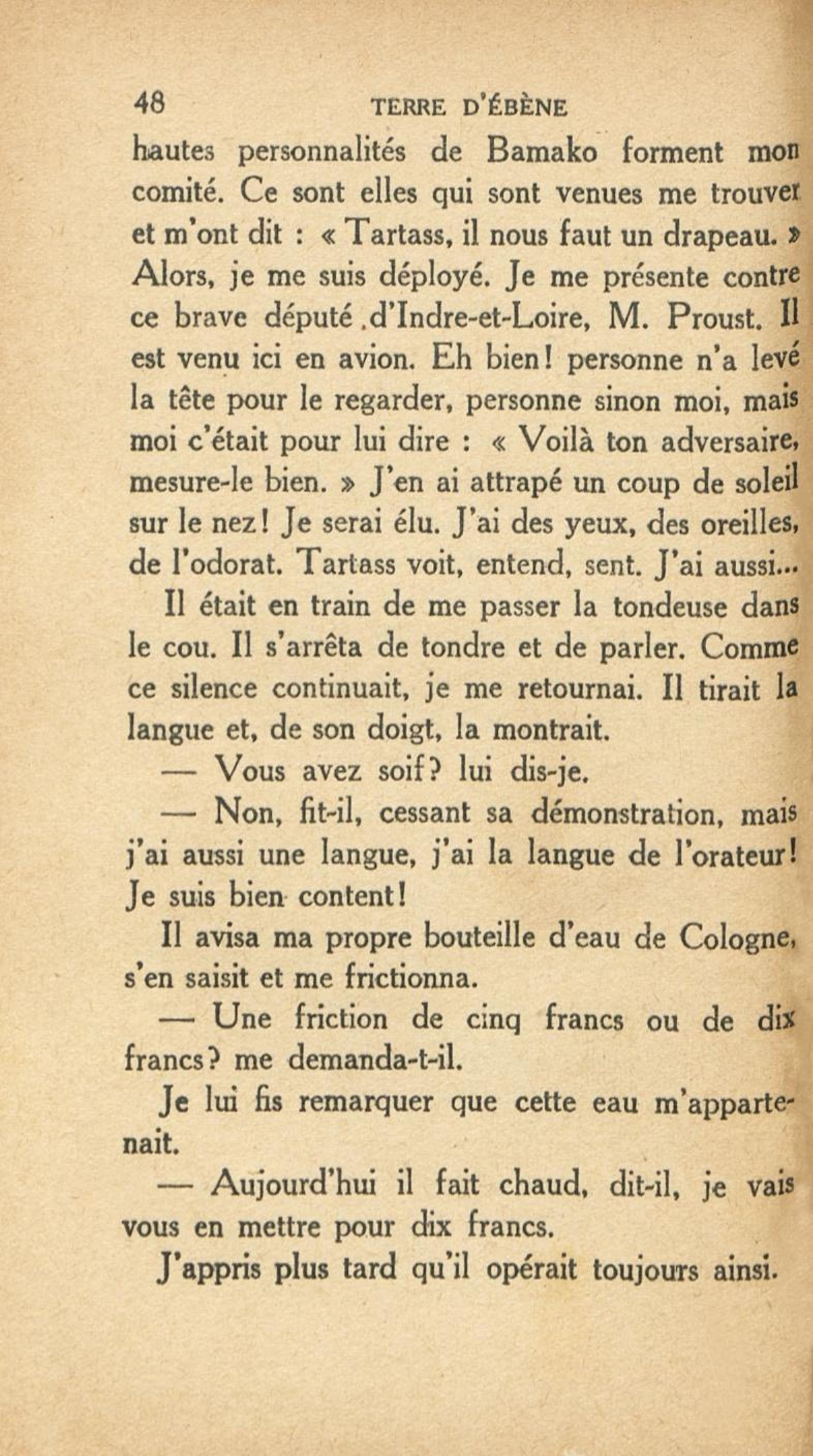 48 TERRE D'ÉBÈNE

hautes personnalités de Bamako forment mon comité. Ce sont elles qui sont venues me trouver et m'ont dit : « Tartass, il nous faut un drapeau. » Alors, je me suis déployé. Je me présente contre ce brave député .d'Indre-et-Loire, M. Proust. Il est venu ici en avion. Eh bien! personne n'a levé la tête pour le regarder, personne sinon moi, mais moi c'était pour lui dire : « Voilà ton adversaire, mesure-le bien. » J'en ai attrapé un coup de soleil sur le nez! Je serai élu. J'ai des yeux, des oreilles, de l'odorat. Tartass voit, entend, sent. J'ai aussi...

Il était en train de me passer la tondeuse dans le cou. Il s'arrêta de tondre et de parler. Comme ce silence continuait, je me retournai. Il tirait la langue et, de son doigt, la montrait.

— Vous avez soif? lui dis-je.

— Non, fit-il, cessant sa démonstration, mais j'ai aussi une langue, j'ai la langue de l'orateur! Je suis bien content!

Il avisa ma propre bouteille d'eau de Cologne, s'en saisit et me frictionna.

— Une friction de cinq francs ou de dix francs? me demanda-t-il.

Je lui fis remarquer que cette eau m'appartenait.

— Aujourd'hui il fait chaud, dit-il, je vais vous en mettre pour dix francs.

J'appris plus tard qu'il opérait toujours ainsi.